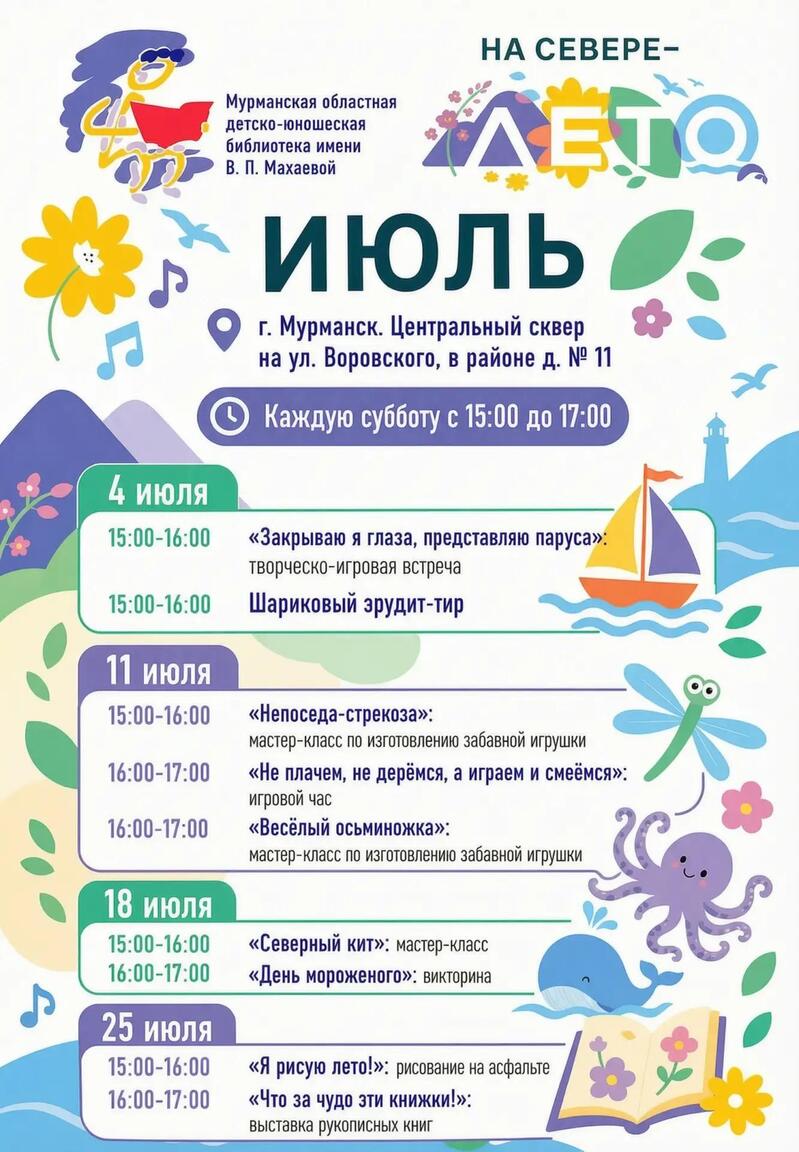 Мурманская областная детско-юношеская библиотека имени В. П. Махаевой

НА СЕВЕРЕ–
ЛЕТО

ИЮЛЬ

г. Мурманск. Центральный сквер на ул. Воровского, в районе д. № 11

Каждую субботу с 15:00 до 17:00

4 июля

15:00-16:00 «Закрываю я глаза, представляю паруса»: творческо-игровая встреча

15:00-16:00 Шариковый эрудит-тир

11 июля

15:00-16:00 «Непоседа-стрекоза»: мастер-класс по изготовлению забавной игрушки

16:00-17:00 «Не плачем, не дерёмся, а играем и смеёмся»: игровой час

16:00-17:00 «Весёлый осьминожка»: мастер-класс по изготовлению забавной игрушки

18 июля

15:00-16:00 «Северный кит»: мастер-класс

16:00-17:00 «День мороженого»: викторина

25 июля

15:00-16:00 «Я рисую лето!»: рисование на асфальте

16:00-17:00 «Что за чудо эти книжки!»: выставка рукописных книг